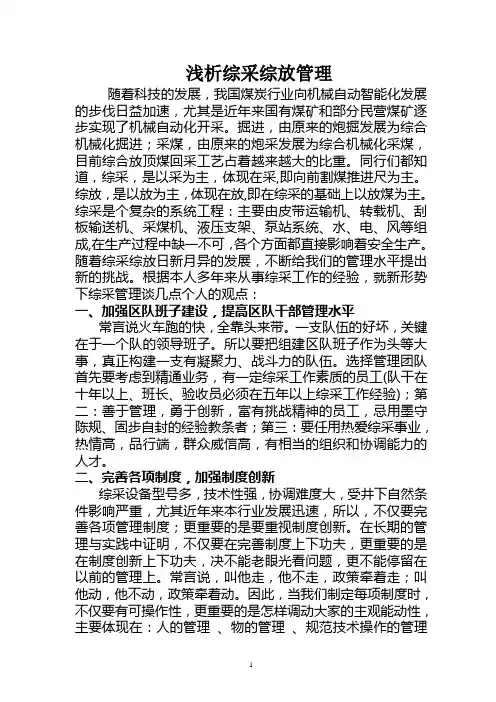 浅析综采综放管理

随着科技的发展，我国煤炭行业向机械自动智能化发展的步伐日益加速，尤其是近年来国有煤矿和部分民营煤矿逐步实现了机械自动化开采。掘进，由原来的炮掘发展为综合机械化掘进；采煤，由原来的炮采发展为综合机械化采煤，目前综合放顶煤回采工艺占着越来越大的比重。同行们都知道，综采，是以采为主，体现在采,即向前割煤推进尺为主。综放，是以放为主，体现在放,即在综采的基础上以放煤为主。综采是个复杂的系统工程：主要由皮带运输机、转载机、刮板输送机、采煤机、液压支架、泵站系统、水、电、风等组成,在生产过程中缺一不可，各个方面都直接影响着安全生产。随着综采综放日新月异的发展，不断给我们的管理水平提出新的挑战。根据本人多年来从事综采工作的经验，就新形势下综采管理谈几点个人的观点：

一、加强区队班子建设，提高区队干部管理水平

常言说火车跑的快，全靠头来带。一支队伍的好坏，关键在于一个队的领导班子。所以要把组建区队班子作为头等大事，真正构建一支有凝聚力、战斗力的队伍。选择管理团队首先要考虑到精通业务，有一定综采工作素质的员工(队干在十年以上、班长、验收员必须在五年以上综采工作经验)；第二：善于管理，勇于创新，富有挑战精神的员工，忌用墨守陈规、固步自封的经验教条者；第三：要任用热爱综采事业，热情高，品行端，群众威信高，有相当的组织和协调能力的人才。

二、完善各项制度，加强制度创新

综采设备型号多，技术性强，协调难度大，受井下自然条件影响严重，尤其近年来本行业发展迅速，所以，不仅要完善各项管理制度；更重要的是要重视制度创新。在长期的管理与实践中证明，不仅要在完善制度上下功夫，更重要的是在制度创新上下功夫，决不能老眼光看问题，更不能停留在以前的管理上。常言说，叫他走，他不走，政策牵着走；叫他动，他不动，政策牵着动。因此，当我们制定每项制度时，不仅要有可操作性，更重要的是怎样调动大家的主观能动性，主要体现在：人的管理 、物的管理 、规范技术操作的管理

1